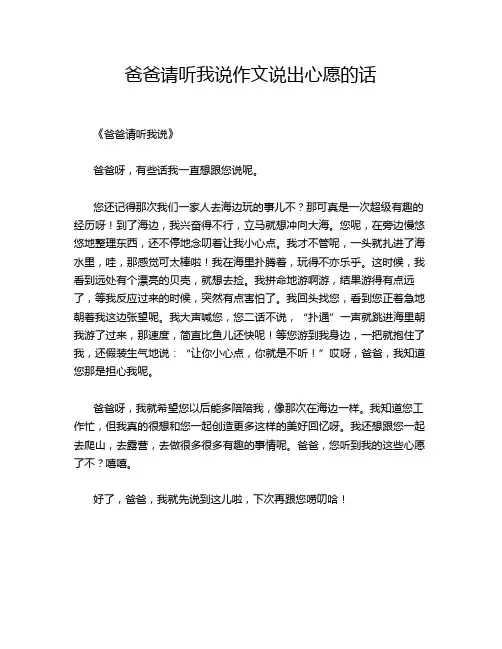 爸爸请听我说作文说出心愿的话

《爸爸请听我说》

爸爸呀，有些话我一直想跟您说呢。

您还记得那次我们一家人去海边玩的事儿不？那可真是一次超级有趣的经历呀！到了海边，我兴奋得不行，立马就想冲向大海。您呢，在旁边慢悠悠地整理东西，还不停地念叨着让我小心点。我才不管呢，一头就扎进了海水里，哇，那感觉可太棒啦！我在海里扑腾着，玩得不亦乐乎。这时候，我看到远处有个漂亮的贝壳，就想去捡。我拼命地游啊游，结果游得有点远了，等我反应过来的时候，突然有点害怕了。我回头找您，看到您正着急地朝着我这边张望呢。我大声喊您，您二话不说，“扑通”一声就跳进海里朝我游了过来，那速度，简直比鱼儿还快呢！等您游到我身边，一把就抱住了我，还假装生气地说：“让你小心点，你就是不听！”哎呀，爸爸，我知道您那是担心我呢。

爸爸呀，我就希望您以后能多陪陪我，像那次在海边一样。我知道您工作忙，但我真的很想和您一起创造更多这样的美好回忆呀。我还想跟您一起去爬山，去露营，去做很多很多有趣的事情呢。爸爸，您听到我的这些心愿了不？嘻嘻。

好了，爸爸，我就先说到这儿啦，下次再跟您唠叨哈！